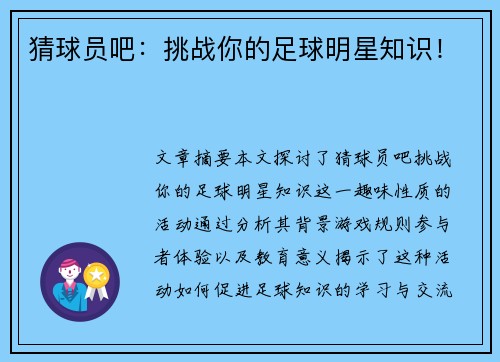 猜球员吧：挑战你的足球明星知识！

文章摘要本文探讨了猜球员吧挑战你的足球明星知识这一趣味性质的活动通过分析其背景游戏规则参与者体验以及教育意义揭示了这种活动如何促进足球知识的学习与交流